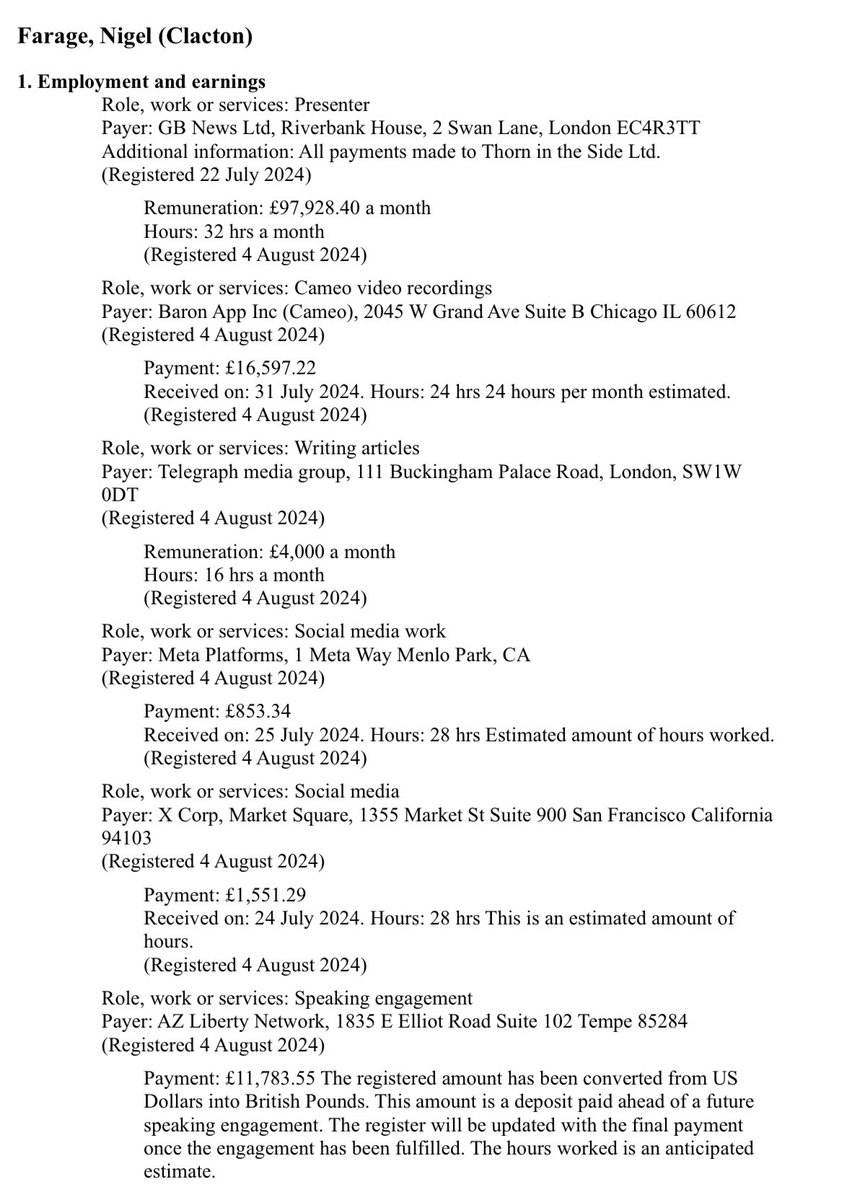 Farage, Nigel (Clacton)

1. Employment and earnings

Role, work or services: Presenter
Payer: GB News Ltd, Riverbank House, 2 Swan Lane, London EC4R3TT
Additional information: All payments made to Thorn in the Side Ltd.
(Registered 22 July 2024)

Remuneration: £97,928.40 a month
Hours: 32 hrs a month
(Registered 4 August 2024)

Role, work or services: Cameo video recordings
Payer: Baron App Inc (Cameo), 2045 W Grand Ave Suite B Chicago IL 60612
(Registered 4 August 2024)

Payment: £16,597.22
Received on: 31 July 2024. Hours: 24 hrs 24 hours per month estimated.
(Registered 4 August 2024)

Role, work or services: Writing articles
Payer: Telegraph media group, 111 Buckingham Palace Road, London, SW1W 0DT
(Registered 4 August 2024)

Remuneration: £4,000 a month
Hours: 16 hrs a month
(Registered 4 August 2024)

Role, work or services: Social media work
Payer: Meta Platforms, 1 Meta Way Menlo Park, CA
(Registered 4 August 2024)

Payment: £853.34
Received on: 25 July 2024. Hours: 28 hrs Estimated amount of hours worked.
(Registered 4 August 2024)

Role, work or services: Social media
Payer: X Corp, Market Square, 1355 Market St Suite 900 San Francisco California 94103
(Registered 4 August 2024)

Payment: £1,551.29
Received on: 24 July 2024. Hours: 28 hrs This is an estimated amount of hours.
(Registered 4 August 2024)

Role, work or services: Speaking engagement
Payer: AZ Liberty Network, 1835 E Elliot Road Suite 102 Tempe 85284
(Registered 4 August 2024)

Payment: £11,783.55 The registered amount has been converted from US Dollars into British Pounds. This amount is a deposit paid ahead of a future speaking engagement. The register will be updated with the final payment once the engagement has been fulfilled. The hours worked is an anticipated estimate.